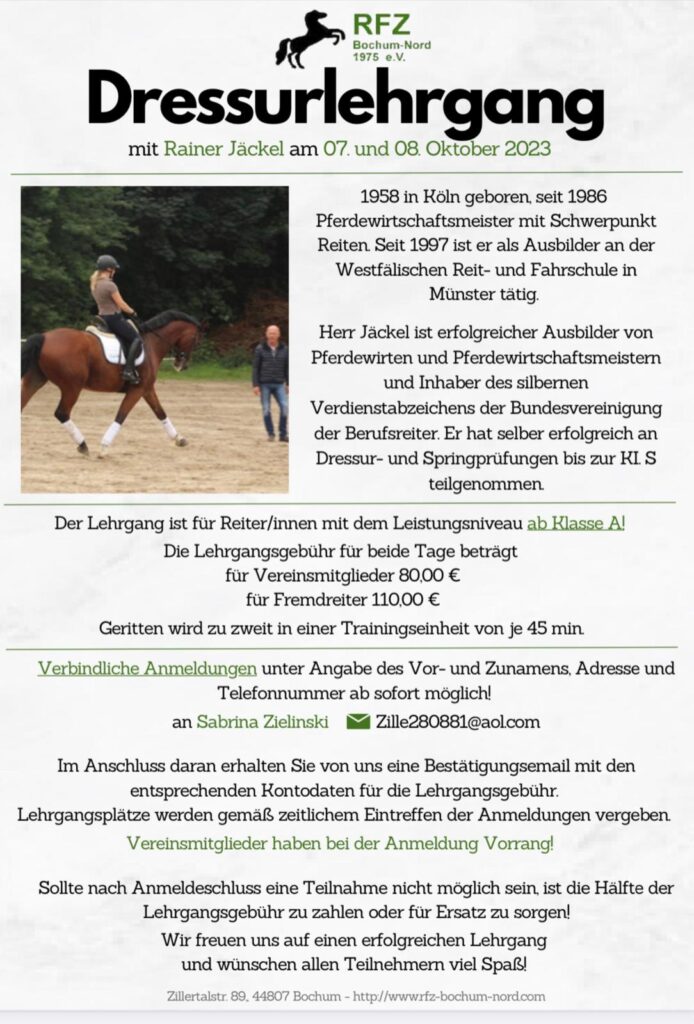 RFZ
Bochum-Nord
1975 e.V.

Dressurlehrgang

mit Rainer Jäckel am 07. und 08. Oktober 2023

1958 in Köln geboren, seit 1986 Pferdewirtschaftsmeister mit Schwerpunkt Reiten. Seit 1997 ist er als Ausbilder an der Westfälischen Reit- und Fahrschule in Münster tätig.

Herr Jäckel ist erfolgreicher Ausbilder von Pferdewirten und Pferdewirtschaftsmeistern und Inhaber des silbernen Verdienstabzeichens der Bundesvereinigung der Berufsreiter. Er hat selber erfolgreich an Dressur- und Springprüfungen bis zur Kl. S teilgenommen.

Der Lehrgang ist für Reiter/innen mit dem Leistungsniveau ab Klasse A!

Die Lehrgangsgebühr für beide Tage beträgt
für Vereinsmitglieder 80,00 €
für Fremdreiter 110,00 €

Geritten wird zu zweit in einer Trainingseinheit von je 45 min.

Verbindliche Anmeldungen unter Angabe des Vor- und Zunamens, Adresse und Telefonnummer ab sofort möglich!

an Sabrina Zielinski Zille280881@aol.com

Im Anschluss daran erhalten Sie von uns eine Bestätigungsemail mit den entsprechenden Kontodaten für die Lehrgangsgebühr.
Lehrgangsplätze werden gemäß zeitlichem Eintreffen der Anmeldungen vergeben.

Vereinsmitglieder haben bei der Anmeldung Vorrang!

Sollte nach Anmeldeschluss eine Teilnahme nicht möglich sein, ist die Hälfte der Lehrgangsgebühr zu zahlen oder für Ersatz zu sorgen!
Wir freuen uns auf einen erfolgreichen Lehrgang und wünschen allen Teilnehmern viel Spaß!

Zillertalstr. 89, 44807 Bochum - http://www.rfz-bochum-nord.com